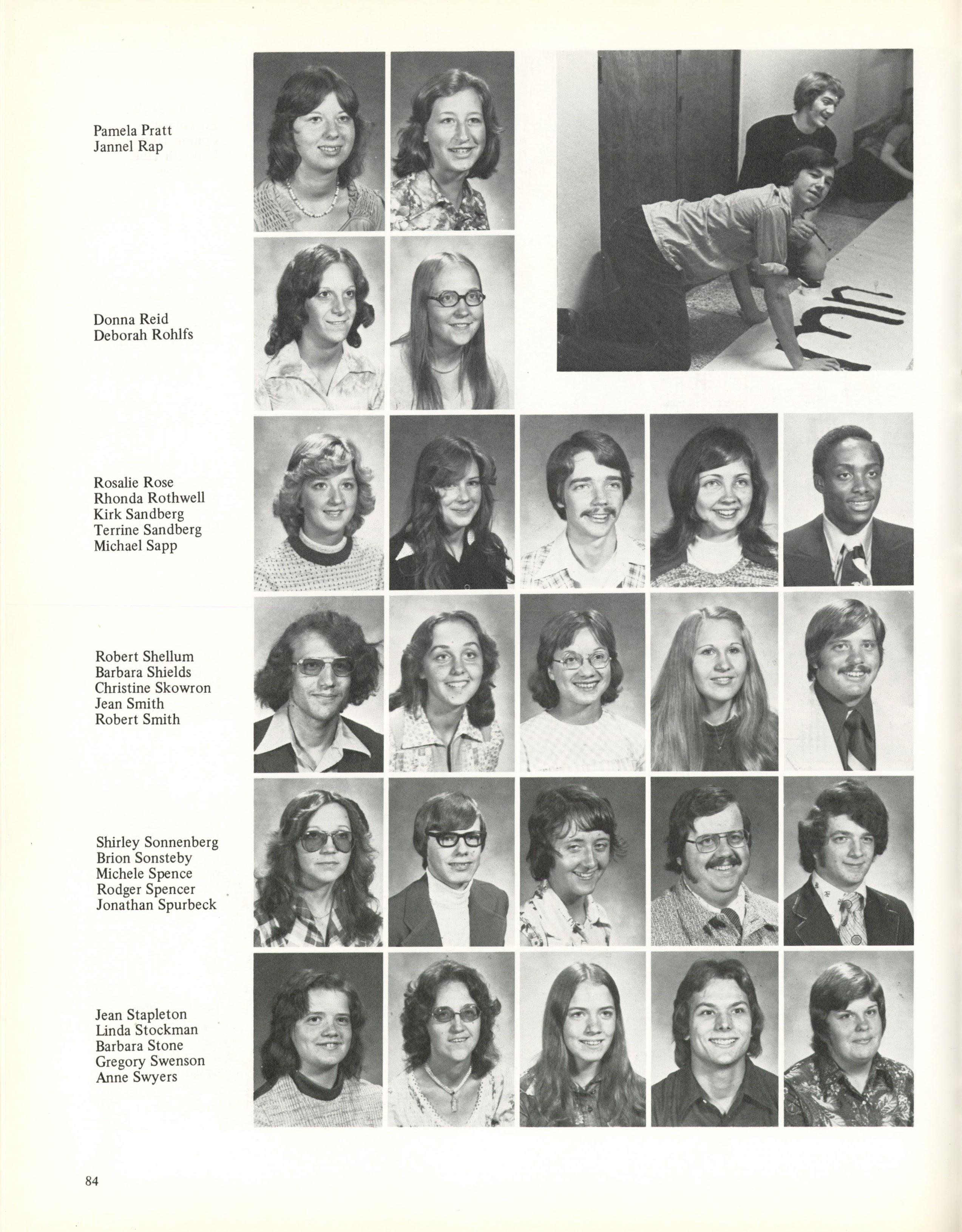 Pamela Pratt
Jannel Rap

Donna Reid
Deborah Rohlfs

Rosalie Rose
Rhonda Rothwell
Kirk Sandberg
Terrine Sandberg
Michael Sapp

Robert Shellum
Barbara Shields
Christine Skowron
Jean Smith
Robert Smith

Shirley Sonnenberg
Brion Sonsteby
Michele Spence
Rodger Spencer
Jonathan Spurbeck

Jean Stapleton
Linda Stockman
Barbara Stone
Gregory Swenson
Anne Swyers

84